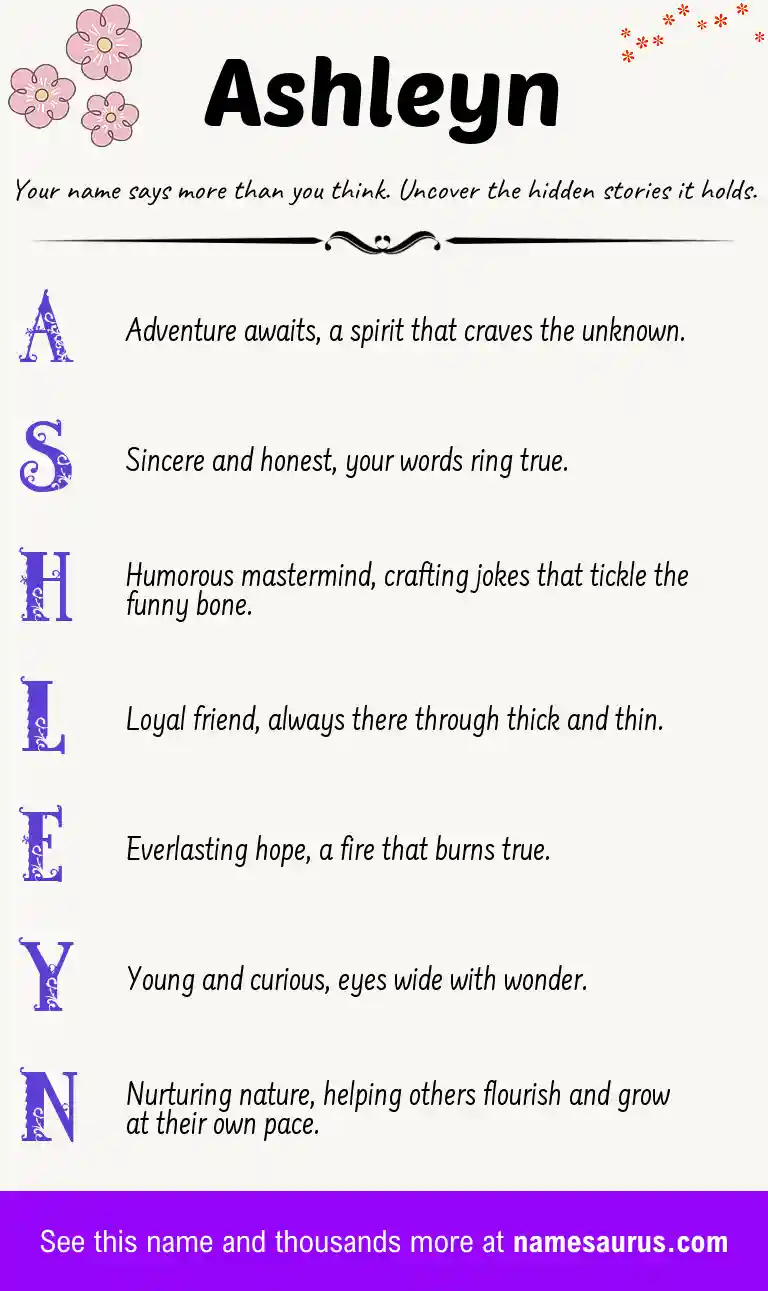 Ashleyn

Your name says more than you think. Uncover the hidden stories it holds.

A Adventure awaits, a spirit that craves the unknown.

S Sincere and honest, your words ring true.

H Humorous mastermind, crafting jokes that tickle the funny bone.

L Loyal friend, always there through thick and thin.

E Everlasting hope, a fire that burns true.

Y Young and curious, eyes wide with wonder.

N Nurturing nature, helping others flourish and grow at their own pace.

See this name and thousands more at namesaurus.com